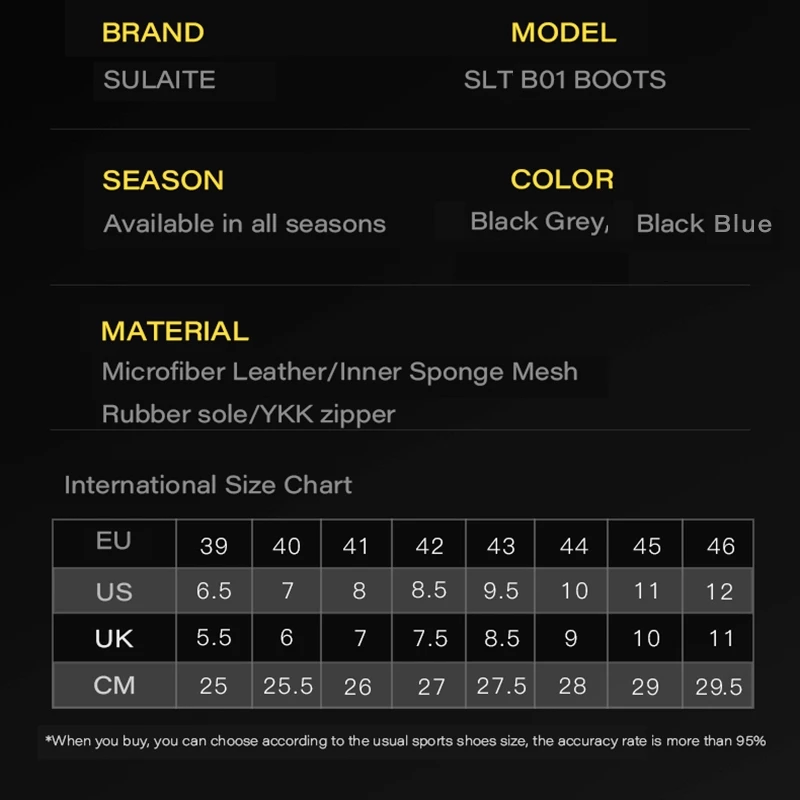 BRAND
SULAITE

MODEL
SLT B01 BOOTS

SEASON
Available in all seasons

COLOR
Black Grey, Black Blue

MATERIAL
Microfiber Leather/Inner Sponge Mesh
Rubber sole/YKK zipper

International Size Chart

| EU | 39 | 40 | 41 | 42 | 43 | 44 | 45 | 46 |
|---|---|---|---|---|---|---|---|---|
| US | 6.5 | 7 | 8 | 8.5 | 9.5 | 10 | 11 | 12 |
| UK | 5.5 | 6 | 7 | 7.5 | 8.5 | 9 | 10 | 11 |
| CM | 25 | 25.5 | 26 | 27 | 27.5 | 28 | 29 | 29.5 |

*When you buy, you can choose according to the usual sports shoes size, the accuracy rate is more than 95%